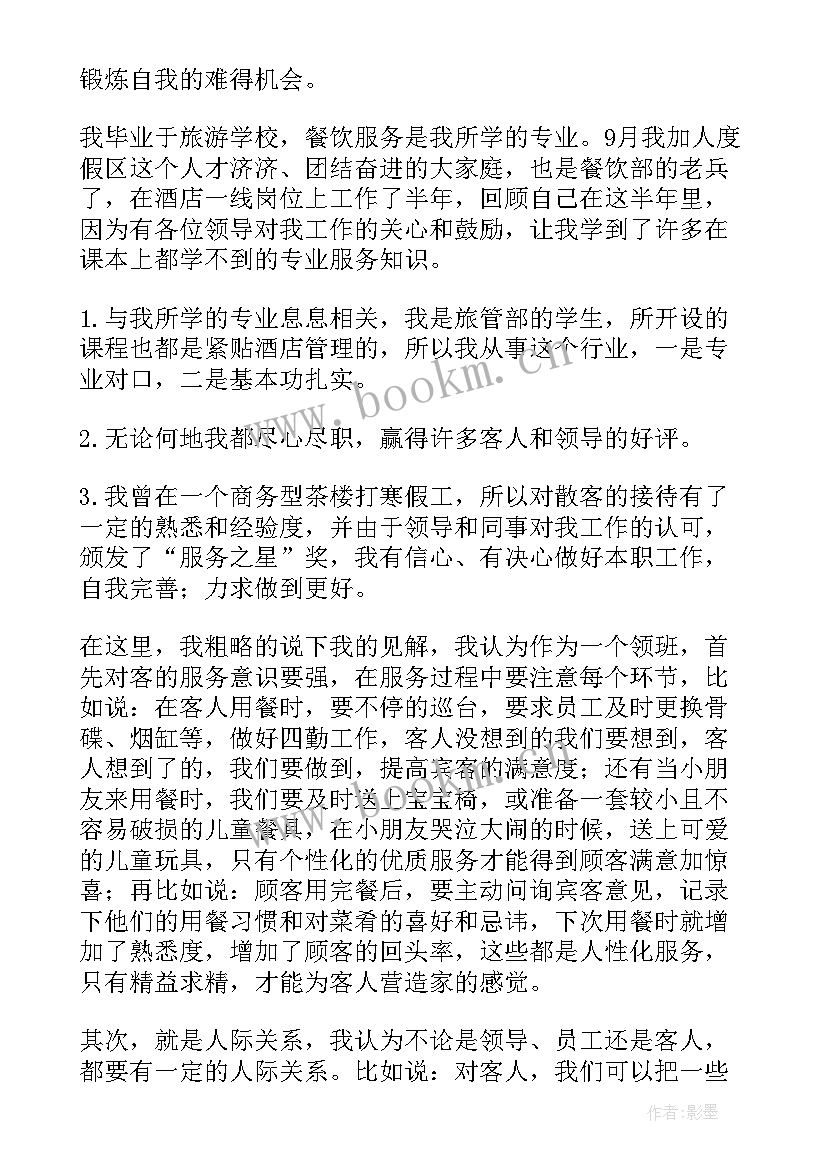 锻炼自我的难得机会。

我毕业于旅游学校，餐饮服务是我所学的专业。9月我加人度假区这个人才济济、团结奋进的大家庭，也是餐饮部的老兵了，在酒店一线岗位上工作了半年，回顾自己在这半年里，因为有各位领导对我工作的关心和鼓励，让我学到了许多在课本上都学不到的专业服务知识。

1.与我所学的专业息息相关，我是旅管部的学生，所开设的课程也都是紧贴酒店管理的，所以我从事这个行业，一是专业对口，二是基本功扎实。

2.无论何地我都尽心尽职，赢得许多客人和领导的好评。

3.我曾在一个商务型茶楼打寒假工，所以对散客的接待有了一定的熟悉和经验度，并由于领导和同事对我工作的认可，颁发了“服务之星”奖，我有信心、有决心做好本职工作，自我完善；力求做到更好。

在这里，我粗略的说下我的见解，我认为作为一个领班，首先对客的服务意识要强，在服务过程中要注意每个环节，比如说：在客人用餐时，要不停的巡台，要求员工及时更换骨碟、烟缸等，做好四勤工作，客人没想到的我们要想到，客人想到了的，我们要做到，提高宾客的满意度；还有当小朋友来用餐时，我们要及时送上宝宝椅，或准备一套较小且不容易破损的儿童餐具，在小朋友哭泣大闹的时候，送上可爱的儿童玩具，只有个性化的优质服务才能得到顾客满意加惊喜；再比如说：顾客用完餐后，要主动问询宾客意见，记录下他们的用餐习惯和对菜肴的喜好和忌讳，下次用餐时就增加了熟悉度，增加了顾客的回头率，这些都是人性化服务，只有精益求精，才能为客人营造家的感觉。

其次，就是人际关系，我认为不论是领导、员工还是客人，都要有一定的人际关系。比如说：对客人，我们可以把一些

www.bookm.cn

作者:影墨